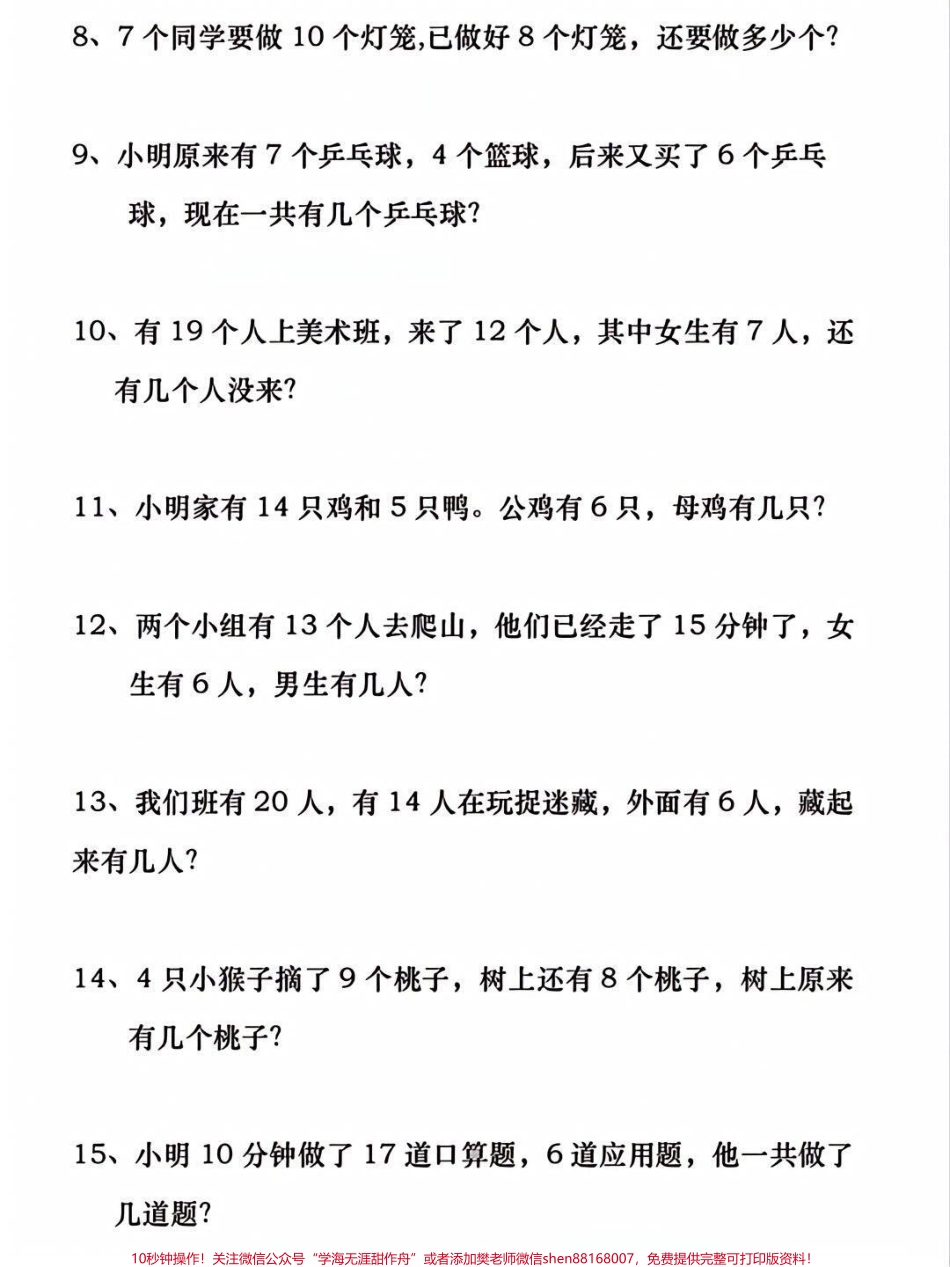 8、7 个同学要做 10 个灯笼,已做好 8 个灯笼，还要做多少个?

9、小明原来有 7 个乒乓球，4 个篮球，后来又买了 6 个乒乓球，现在一共有几个乒乓球?

10、有 19 个人上美术班，来了 12 个人，其中女生有 7 人，还有几个人没来?

11、小明家有 14 只鸡和 5 只鸭。公鸡有 6 只，母鸡有几只?

12、两个小组有 13 个人去爬山，他们已经走了 15 分钟了，女生有 6 人，男生有几人?

13、我们班有 20 人，有 14 人在玩捉迷藏，外面有 6 人，藏起来有几人?

14、4 只小猴子摘了 9 个桃子，树上还有 8 个桃子，树上原来有几个桃子?

15、小明 10 分钟做了 17 道口算题，6 道应用题，他一共做了几道题?

10秒钟操作！关注微信公众号“学海无涯甜作舟”或者添加樊老师微信shen88168007，免费提供完整可打印版资料！